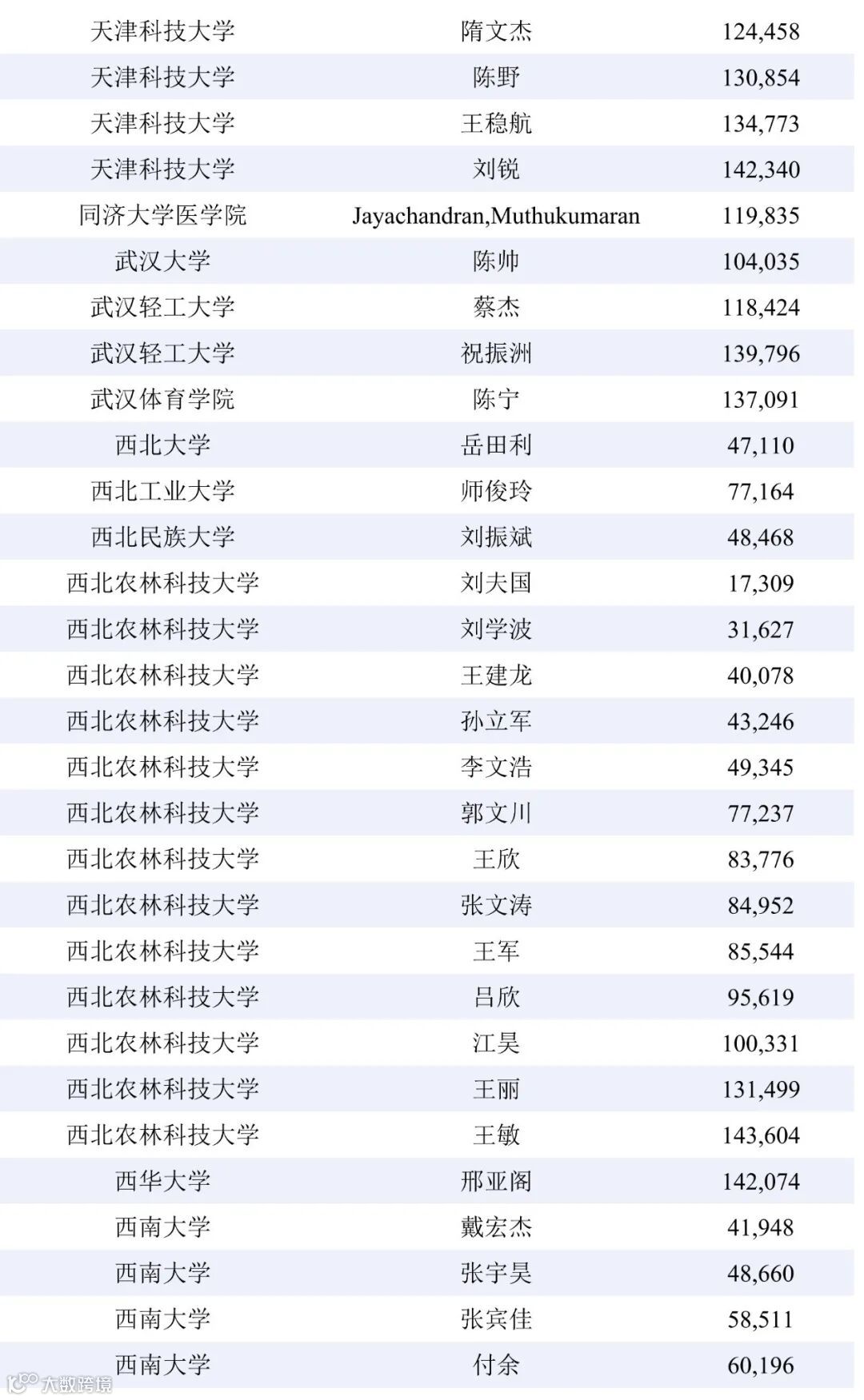 | 天津科技大学 | 隋文杰 | 124,458 |
|---|---|---|
| 天津科技大学 | 陈野 | 130,854 |
| 天津科技大学 | 王稳航 | 134,773 |
| 天津科技大学 | 刘锐 | 142,340 |
| 同济大学医学院 | Jayachandran,Muthukumaran | 119,835 |
| 武汉大学 | 陈帅 | 104,035 |
| 武汉轻工大学 | 蔡杰 | 118,424 |
| 武汉轻工大学 | 祝振洲 | 139,796 |
| 武汉体育学院 | 陈宁 | 137,091 |
| 西北大学 | 岳田利 | 47,110 |
| 西北工业大学 | 师俊玲 | 77,164 |
| 西北民族大学 | 刘振斌 | 48,468 |
| 西北农林科技大学 | 刘夫国 | 17,309 |
| 西北农林科技大学 | 刘学波 | 31,627 |
| 西北农林科技大学 | 王建龙 | 40,078 |
| 西北农林科技大学 | 孙立军 | 43,246 |
| 西北农林科技大学 | 李文浩 | 49,345 |
| 西北农林科技大学 | 郭文川 | 77,237 |
| 西北农林科技大学 | 王欣 | 83,776 |
| 西北农林科技大学 | 张文涛 | 84,952 |
| 西北农林科技大学 | 王军 | 85,544 |
| 西北农林科技大学 | 吕欣 | 95,619 |
| 西北农林科技大学 | 江昊 | 100,331 |
| 西北农林科技大学 | 王丽 | 131,499 |
| 西北农林科技大学 | 王敏 | 143,604 |
| 西华大学 | 邢亚阁 | 142,074 |
| 西南大学 | 戴宏杰 | 41,948 |
| 西南大学 | 张宇昊 | 48,660 |
| 西南大学 | 张宾佳 | 58,511 |
| 西南大学 | 付余 | 60,196 |

大数跨境